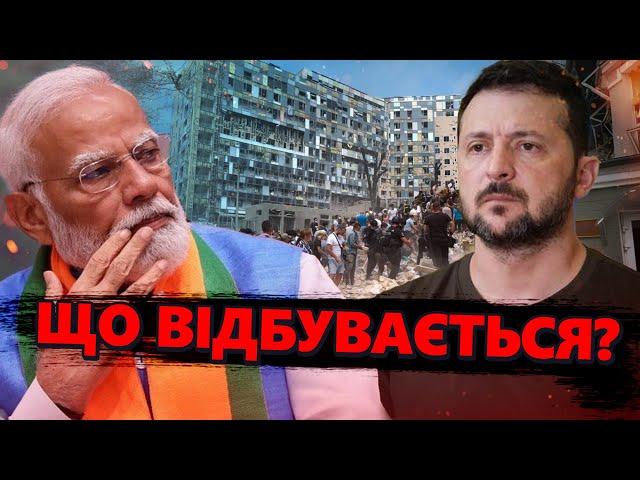 ЩО ВІДБУВАЄТЬСЯ?